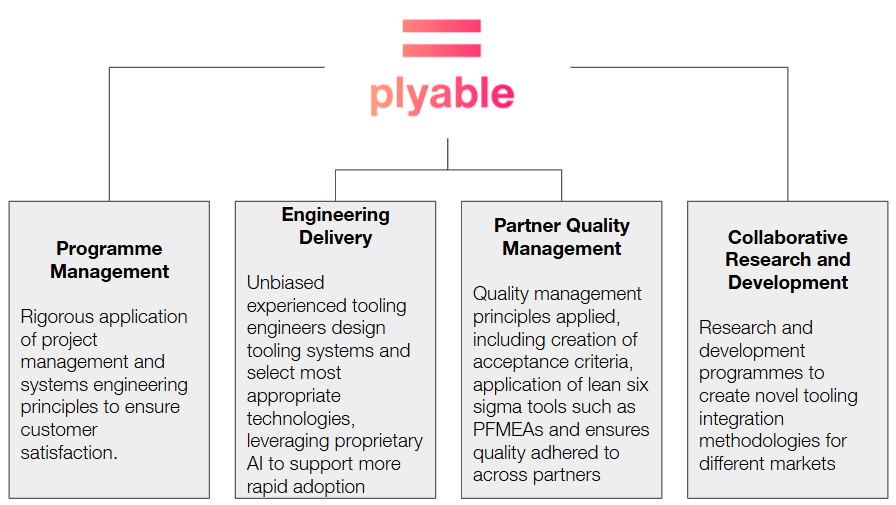 plyable

Programme Management

Rigorous application of project management and systems engineering principles to ensure customer satisfaction.

Engineering Delivery

Unbiased experienced tooling engineers design tooling systems and select most appropriate technologies, leveraging proprietary AI to support more rapid adoption

Partner Quality Management

Quality management principles applied, including creation of acceptance criteria, application of lean six sigma tools such as PFMEAs and ensures quality adhered to across partners

Collaborative Research and Development

Research and development programmes to create novel tooling integration methodologies for different markets